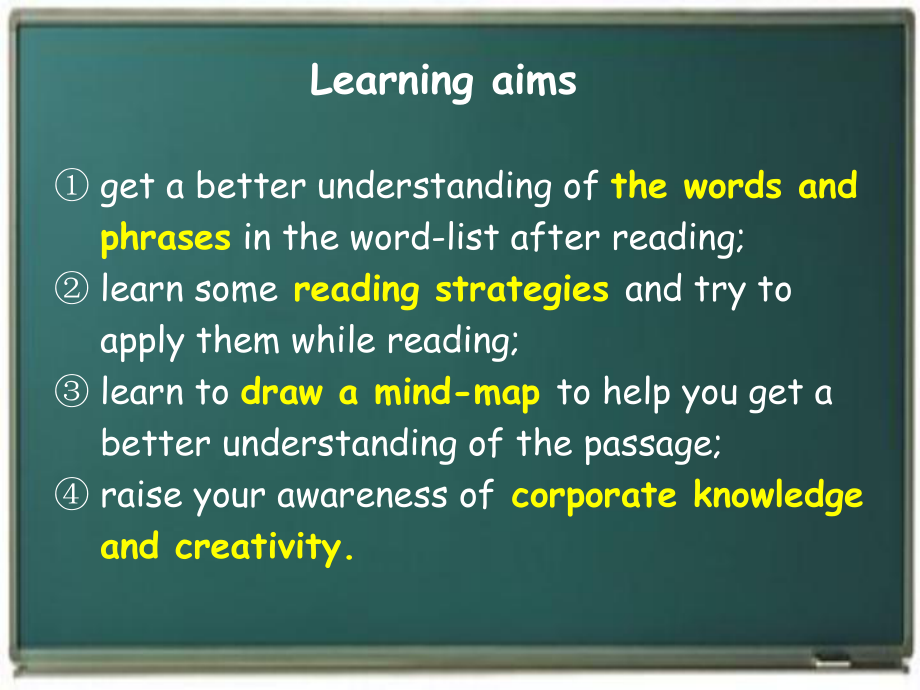 Learning aims

① get a better understanding of the words and phrases in the word-list after reading;
② learn some reading strategies and try to apply them while reading;
③ learn to draw a mind-map to help you get a better understanding of the passage;
④ raise your awareness of corporate knowledge and creativity.